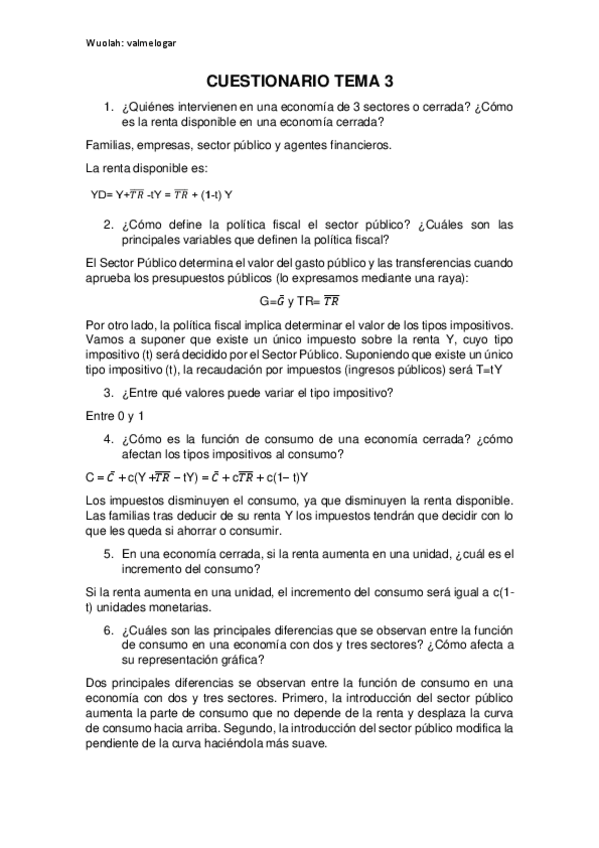 Wuolah: valmelogar

CUESTIONARIO TEMA 3

1. ¿Quiénes intervienen en una economía de 3 sectores o cerrada? ¿Cómo es la renta disponible en una economía cerrada?

Familias, empresas, sector público y agentes financieros.

La renta disponible es:

YD= Y+$\overline{TR}$ -tY = $\overline{TR}$ + (1-t) Y

2. ¿Cómo define la política fiscal el sector público? ¿Cuáles son las principales variables que definen la política fiscal?

El Sector Público determina el valor del gasto público y las transferencias cuando aprueba los presupuestos públicos (lo expresamos mediante una raya):

G=$\bar{G}$ y TR= $\overline{TR}$

Por otro lado, la política fiscal implica determinar el valor de los tipos impositivos. Vamos a suponer que existe un único impuesto sobre la renta Y, cuyo tipo impositivo (t) será decidido por el Sector Público. Suponiendo que existe un único tipo impositivo (t), la recaudación por impuestos (ingresos públicos) será T=tY

3. ¿Entre qué valores puede variar el tipo impositivo?

Entre 0 y 1

4. ¿Cómo es la función de consumo de una economía cerrada? ¿cómo afectan los tipos impositivos al consumo?

C = $\bar{C}$ + c(Y +$\overline{TR}$ − tY) = $\bar{C}$ + c$\overline{TR}$ + c(1− t)Y

Los impuestos disminuyen el consumo, ya que disminuyen la renta disponible. Las familias tras deducir de su renta Y los impuestos tendrán que decidir con lo que les queda si ahorrar o consumir.

5. En una economía cerrada, si la renta aumenta en una unidad, ¿cuál es el incremento del consumo?

Si la renta aumenta en una unidad, el incremento del consumo será igual a c(1-t) unidades monetarias.

6. ¿Cuáles son las principales diferencias que se observan entre la función de consumo en una economía con dos y tres sectores? ¿Cómo afecta a su representación gráfica?

Dos principales diferencias se observan entre la función de consumo en una economía con dos y tres sectores. Primero, la introducción del sector público aumenta la parte de consumo que no depende de la renta y desplaza la curva de consumo hacia arriba. Segundo, la introducción del sector público modifica la pendiente de la curva haciéndola más suave.